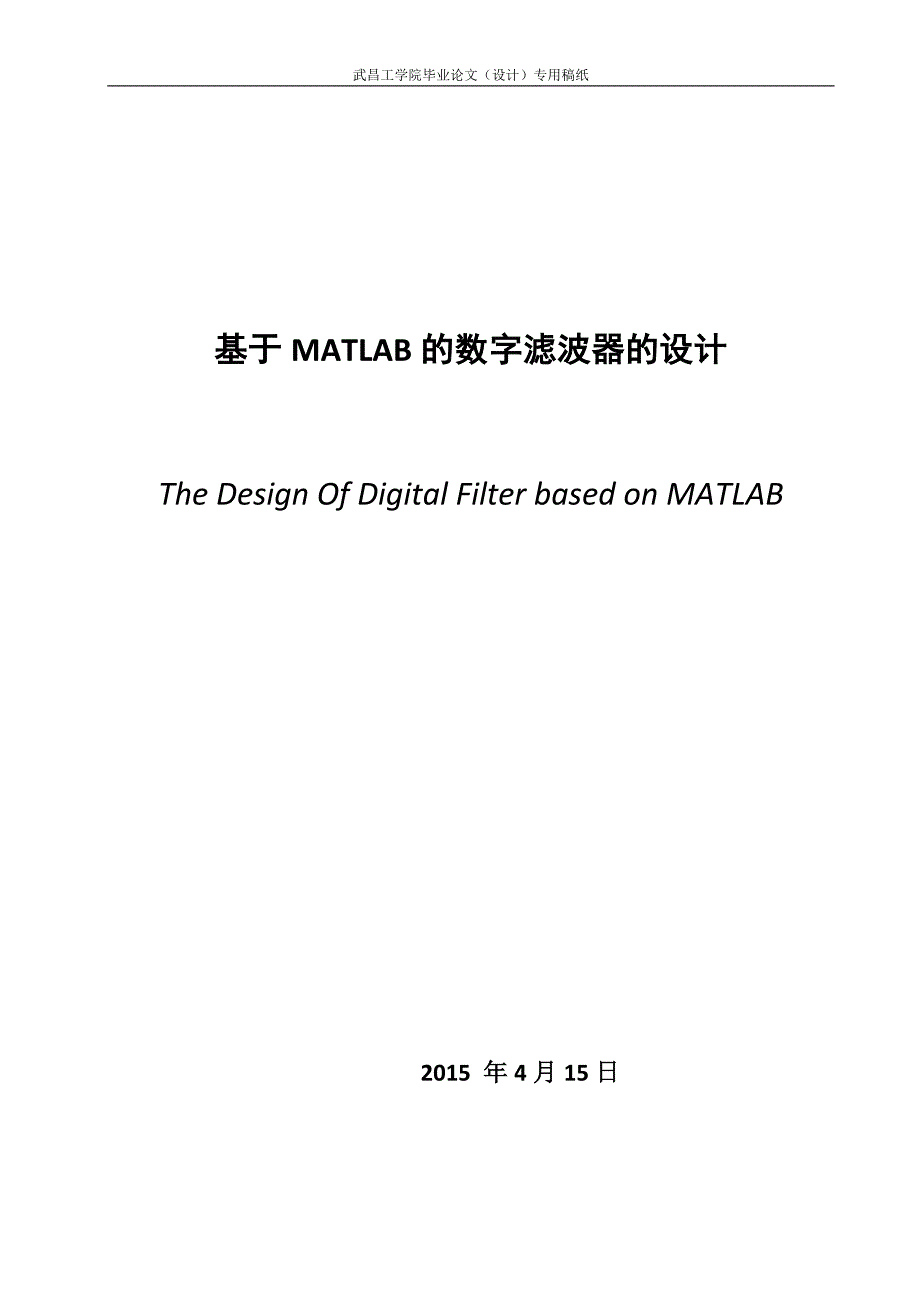 武昌工学院毕业论文（设计）专用稿纸

基于 MATLAB 的数字滤波器的设计

The Design Of Digital Filter based on MATLAB

2015 年 4 月 15 日